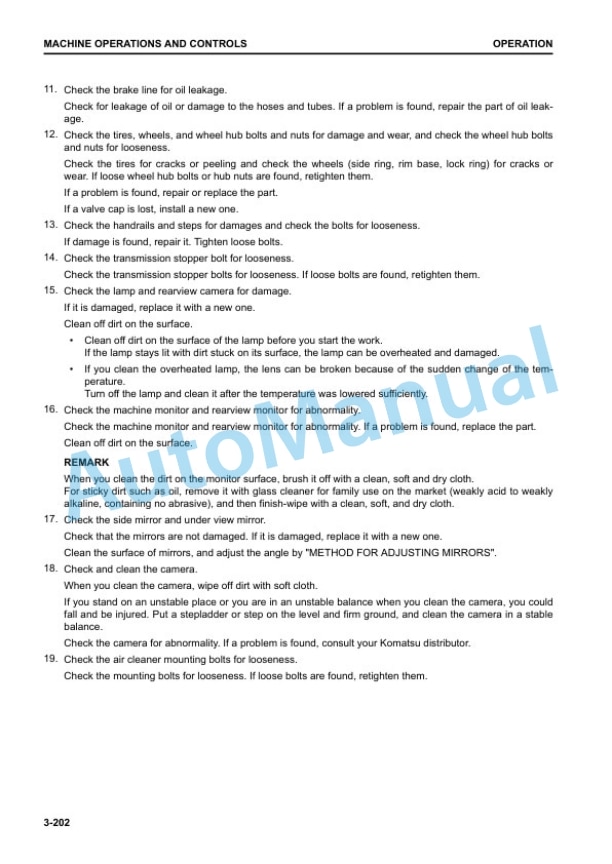 MACHINE OPERATIONS AND CONTROLS OPERATION

11. Check the brake line for oil leakage.

Check for leakage of oil or damage to the hoses and tubes. If a problem is found, repair the part of oil leakage.

12. Check the tires, wheels, and wheel hub bolts and nuts for damage and wear, and check the wheel hub bolts and nuts for looseness.

Check the tires for cracks or peeling and check the wheels (side ring, rim base, lock ring) for cracks or wear. If loose wheel hub bolts or hub nuts are found, retighten them.

If a problem is found, repair or replace the part.

If a valve cap is lost, install a new one.

13. Check the handrails and steps for damages and check the bolts for looseness.

If damage is found, repair it. Tighten loose bolts.

14. Check the transmission stopper bolt for looseness.

Check the transmission stopper bolts for looseness. If loose bolts are found, retighten them.

15. Check the lamp and rearview camera for damage.

If it is damaged, replace it with a new one.

Clean off dirt on the surface.

• Clean off dirt on the surface of the lamp before you start the work. If the lamp stays lit with dirt stuck on its surface, the lamp can be overheated and damaged.

• If you clean the overheated lamp, the lens can be broken because of the sudden change of the temperature. Turn off the lamp and clean it after the temperature was lowered sufficiently.

16. Check the machine monitor and rearview monitor for abnormality.

Check the machine monitor and rearview monitor for abnormality. If a problem is found, replace the part.

Clean off dirt on the surface.

REMARK

When you clean the dirt on the monitor surface, brush it off with a clean, soft and dry cloth. For sticky dirt such as oil, remove it with glass cleaner for family use on the market (weakly acid to weakly alkaline, containing no abrasive), and then finish-wipe with a clean, soft, and dry cloth.

17. Check the side mirror and under view mirror.

Check that the mirrors are not damaged. If it is damaged, replace it with a new one.

Clean the surface of mirrors, and adjust the angle by "METHOD FOR ADJUSTING MIRRORS".

18. Check and clean the camera.

When you clean the camera, wipe off dirt with soft cloth.

If you stand on an unstable place or you are in an unstable balance when you clean the camera, you could fall and be injured. Put a stepladder or step on the level and firm ground, and clean the camera in a stable balance.

Check the camera for abnormality. If a problem is found, consult your Komatsu distributor.

19. Check the air cleaner mounting bolts for looseness.

Check the mounting bolts for looseness. If loose bolts are found, retighten them.

AutoManual

3-202